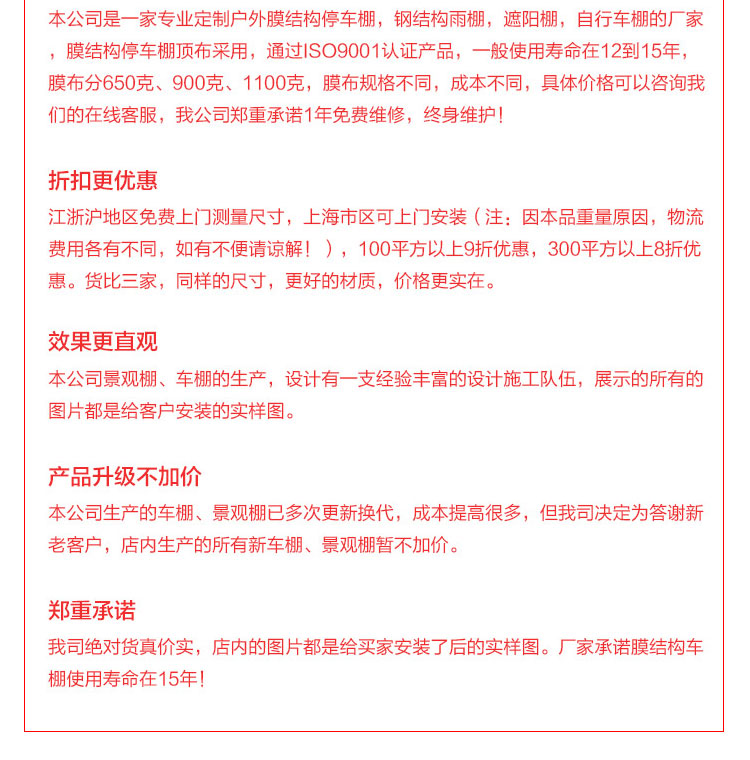 本公司是一家专业定制户外膜结构停车棚，钢结构雨棚，遮阳棚，自行车棚的厂家，膜结构停车棚顶布采用，通过ISO9001认证产品，一般使用寿命在12到15年，膜布分650克、900克、1100克，膜布规格不同，成本不同，具体价格可以咨询我们的在线客服，我公司郑重承诺1年免费维修，终身维护！

折扣更优惠
江浙沪地区免费上门测量尺寸，上海市区可上门安装（注：因本品重量原因，物流费用各有不同，如有不便请谅解！），100平方以上9折优惠，300平方以上8折优惠。货比三家，同样的尺寸，更好的材质，价格更实在。

效果更直观
本公司景观棚、车棚的生产，设计有一支经验丰富的设计施工队伍，展示的所有的图片都是给客户安装的实样图。

产品升级不加价
本公司生产的车棚、景观棚已多次更新换代，成本提高很多，但我司决定为答谢新老客户，店内生产的所有新车棚、景观棚暂不加价。

郑重承诺
我司绝对货真价实，店内的图片都是给买家安装了后的实样图。厂家承诺膜结构车棚使用寿命在15年！